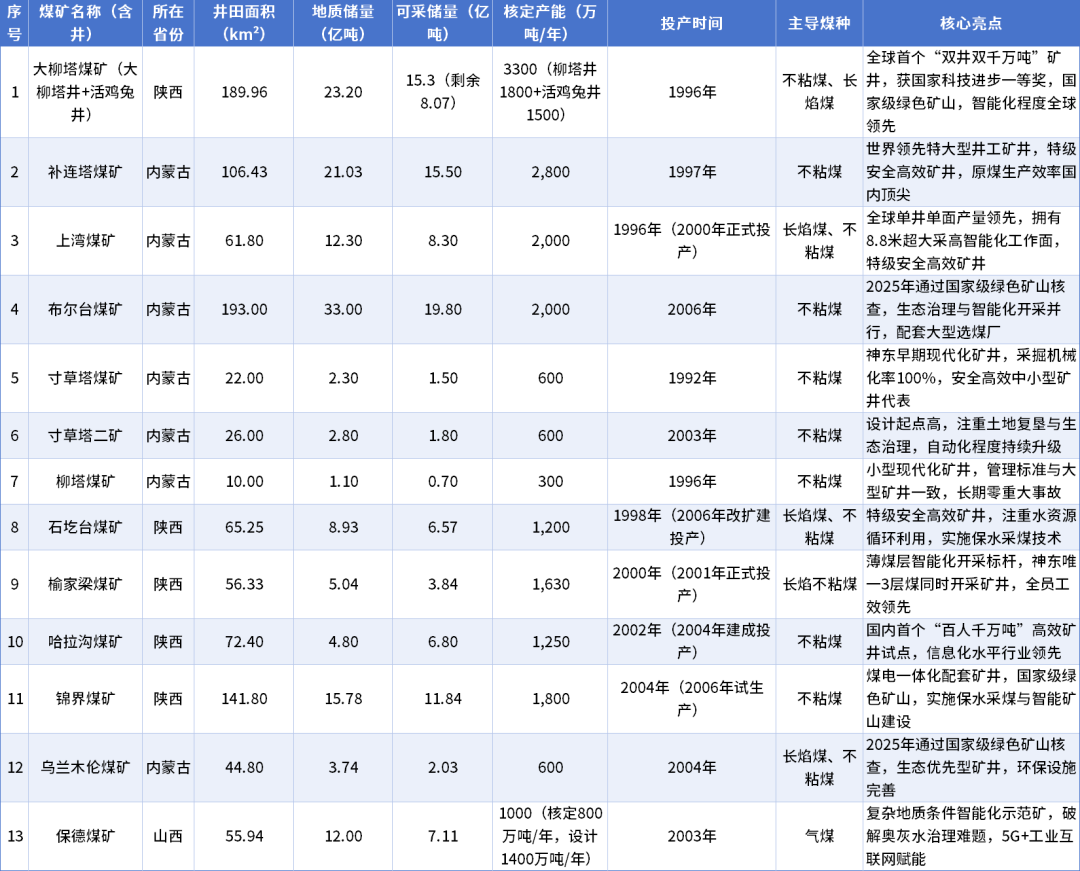 | 序号 | 煤矿名称（含井） | 所在省份 | 井田面积($km^2$) | 地质储量(亿吨) | 可采储量（亿吨） | 核定产能（万吨/年） | 投产时间 | 主导煤种 | 核心亮点 |
|---|---|---|---|---|---|---|---|---|---|
| 1 | 大柳塔煤矿（大柳塔井+活鸡兔井） | 陕西 | 189.96 | 23.20 | 15.3（剩余8.07） | 3300（柳塔井1800+活鸡兔井1500） | 1996年 | 不粘煤、长焰煤 | 全球首个“双井双千万吨”矿井，获国家科技进步一等奖，国家级绿色矿山，智能化程度全球领先 |
| 2 | 补连塔煤矿 | 内蒙古 | 106.43 | 21.03 | 15.50 | 2,800 | 1997年 | 不粘煤 | 世界领先特大型井工矿井，特级安全高效矿井，原煤生产效率国内顶尖 |
| 3 | 上湾煤矿 | 内蒙古 | 61.80 | 12.30 | 8.30 | 2,000 | 1996年（2000年正式投产） | 长焰煤、不粘煤 | 全球单井单面产量领先，拥有8.8米超大采高智能化工作面，特级安全高效矿井 |
| 4 | 布尔台煤矿 | 内蒙古 | 193.00 | 33.00 | 19.80 | 2,000 | 2006年 | 不粘煤 | 2025年通过国家级绿色矿山核查，生态治理与智能化开采并行，配套大型选煤厂 |
| 5 | 寸草塔煤矿 | 内蒙古 | 22.00 | 2.30 | 1.50 | 600 | 1992年 | 不粘煤 | 神东早期现代化矿井，采掘机械化率100%，安全高效中小型矿井代表 |
| 6 | 寸草塔二矿 | 内蒙古 | 26.00 | 2.80 | 1.80 | 600 | 2003年 | 不粘煤 | 设计起点高，注重土地复垦与生态治理，自动化程度持续升级 |
| 7 | 柳塔煤矿 | 内蒙古 | 10.00 | 1.10 | 0.70 | 300 | 1996年 | 不粘煤 | 小型现代化矿井，管理标准与大型矿井一致，长期零重大事故 |
| 8 | 石圪台煤矿 | 陕西 | 65.25 | 8.93 | 6.57 | 1,200 | 1998年（2006年改扩建投产） | 长焰煤、不粘煤 | 特级安全高效矿井，注重水资源循环利用，实施保水采煤技术 |
| 9 | 榆家梁煤矿 | 陕西 | 56.33 | 5.04 | 3.84 | 1,630 | 2000年（2001年正式投产） | 长焰不粘煤 | 薄煤层智能化开采标杆，神东唯一3层煤同时开采矿井，全员工效领先 |
| 10 | 哈拉沟煤矿 | 陕西 | 72.40 | 4.80 | 6.80 | 1,250 | 2002年（2004年建成投产） | 不粘煤 | 国内首个“百人千万吨”高效矿井试点，信息化水平行业领先 |
| 11 | 锦界煤矿 | 陕西 | 141.80 | 15.78 | 11.84 | 1,800 | 2004年（2006年试生产） | 不粘煤 | 煤电一体化配套矿井，国家级绿色矿山，实施保水采煤与智能矿山建设 |
| 12 | 乌兰木伦煤矿 | 内蒙古 | 44.80 | 3.74 | 2.03 | 600 | 2004年 | 长焰煤、不粘煤 | 2025年通过国家级绿色矿山核查，生态优先型矿井，环保设施完善 |
| 13 | 保德煤矿 | 山西 | 55.94 | 12.00 | 7.11 | 1000（核定800万吨/年，设计1400万吨/年） | 2003年 | 气煤 | 复杂地质条件智能化示范矿，破解奥灰水治理难题，5G+工业互联网赋能 |